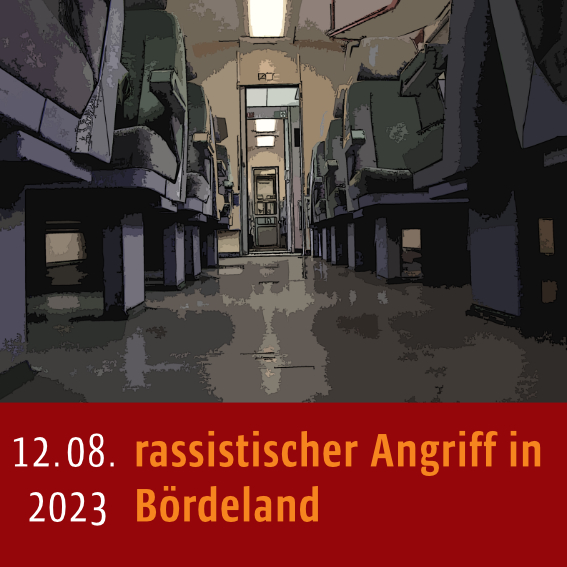 12.08.
2023

rassistischer Angriff in Bördeland